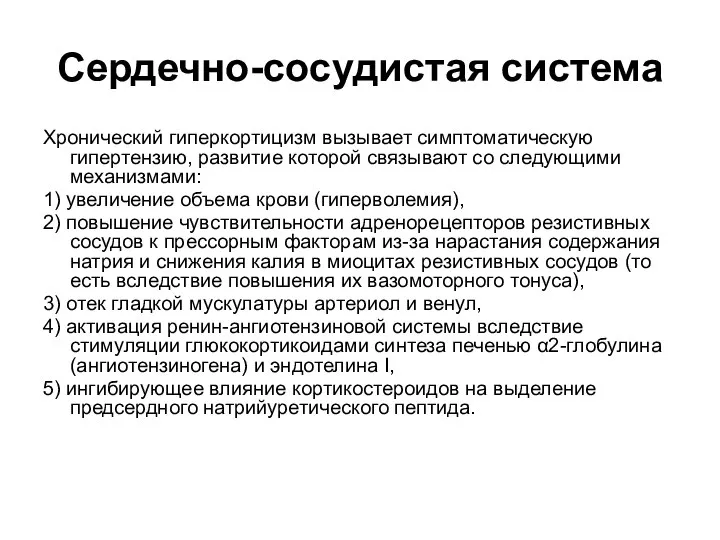 Сердечно-сосудистая система

Хронический гиперкортицизм вызывает симптоматическую гипертензию, развитие которой связывают со следующими механизмами:

1) увеличение объема крови (гиперволемия),

2) повышение чувствительности адренорецепторов резистивных сосудов к прессорным факторам из-за нарастания содержания натрия и снижения калия в миоцитах резистивных сосудов (то есть вследствие повышения их вазомоторного тонуса),

3) отек гладкой мускулатуры артериол и венул,

4) активация ренин-ангиотензиновой системы вследствие стимуляции глюкокортикоидами синтеза печенью α2-глобулина (ангиотензиногена) и эндотелина I,

5) ингибирующее влияние кортикостероидов на выделение предсердного натрийуретического пептида.